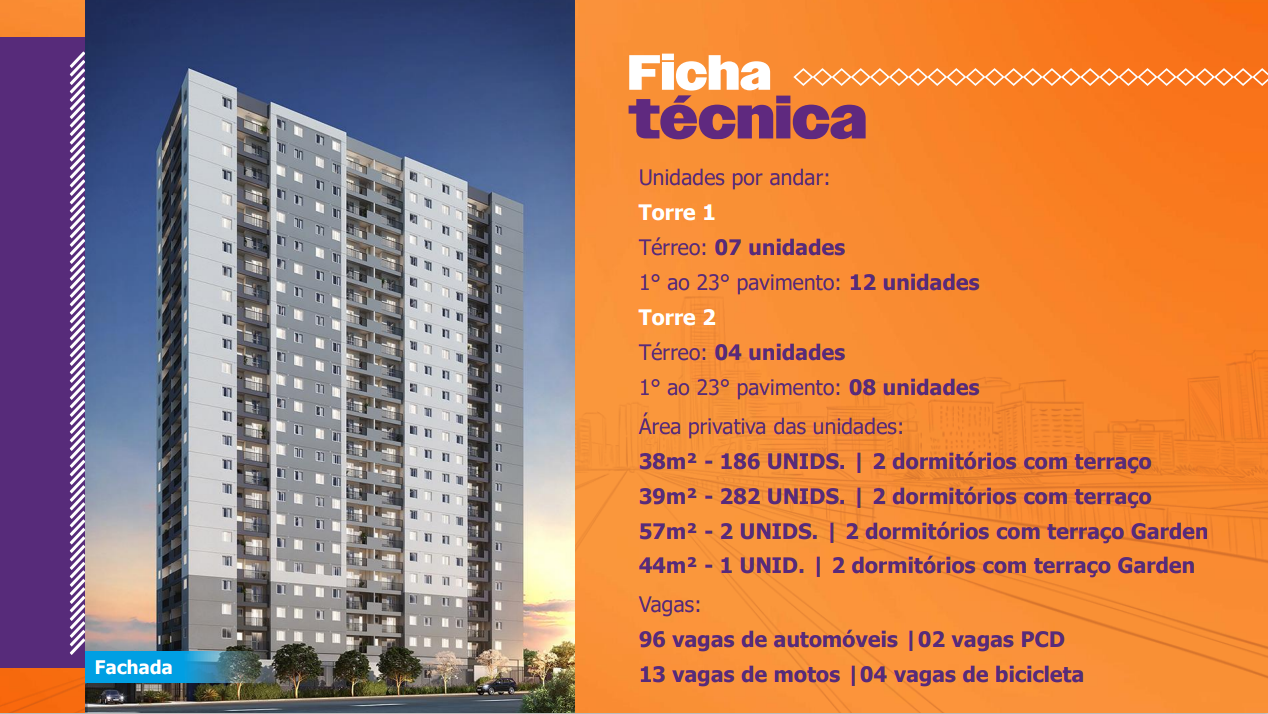 Fachada

Ficha técnica

Unidades por andar:

Torre 1

Térreo: 07 unidades

1° ao 23° pavimento: 12 unidades

Torre 2

Térreo: 04 unidades

1° ao 23° pavimento: 08 unidades

Área privativa das unidades:

38m² - 186 UNIDS. | 2 dormitórios com terraço

39m² - 282 UNIDS. | 2 dormitórios com terraço

57m² - 2 UNIDS. | 2 dormitórios com terraço Garden

44m² - 1 UNID. | 2 dormitórios com terraço Garden

Vagas:

96 vagas de automóveis |02 vagas PCD

13 vagas de motos |04 vagas de bicicleta